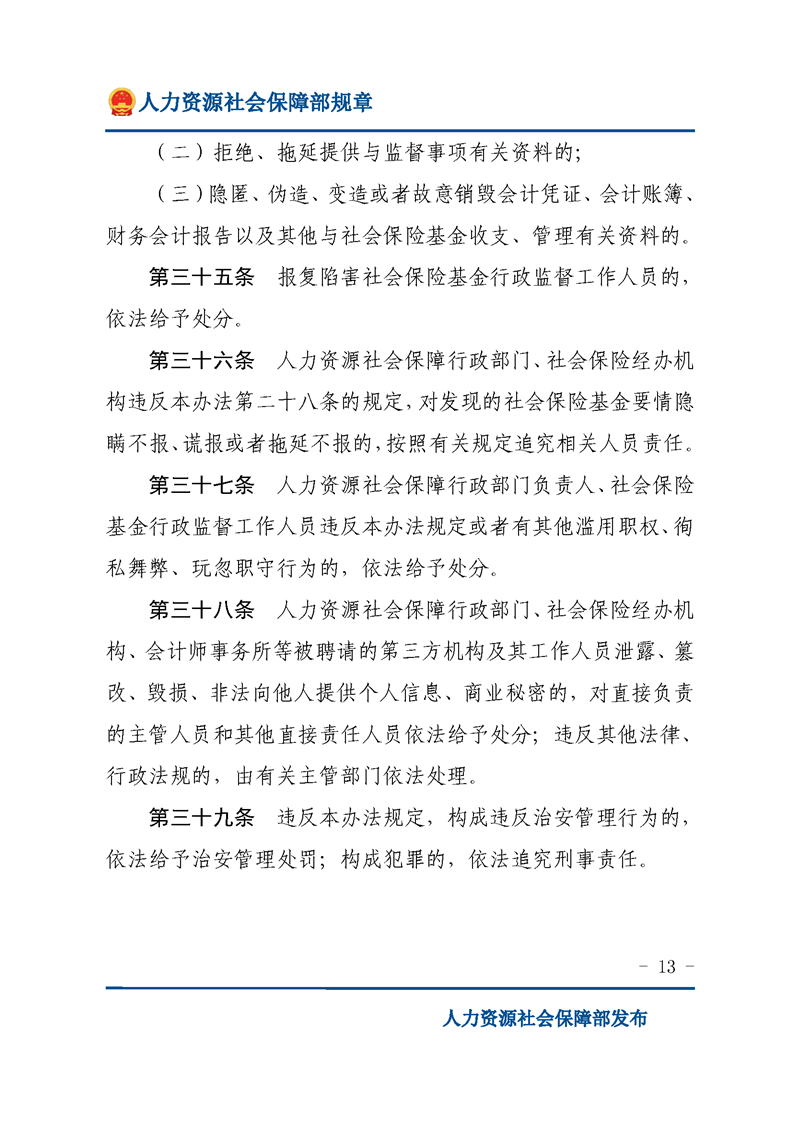 人力资源社会保障部规章

（二）拒绝、拖延提供与监督事项有关资料的；

（三）隐匿、伪造、变造或者故意销毁会计凭证、会计账簿、财务会计报告以及其他与社会保险基金收支、管理有关资料的。

第三十五条　报复陷害社会保险基金行政监督工作人员的，依法给予处分。

第三十六条　人力资源社会保障行政部门、社会保险经办机构违反本办法第二十八条的规定，对发现的社会保险基金要情隐瞒不报、谎报或者拖延不报的，按照有关规定追究相关人员责任。

第三十七条　人力资源社会保障行政部门负责人、社会保险基金行政监督工作人员违反本办法规定或者有其他滥用职权、徇私舞弊、玩忽职守行为的，依法给予处分。

第三十八条　人力资源社会保障行政部门、社会保险经办机构、会计师事务所等被聘请的第三方机构及其工作人员泄露、篡改、毁损、非法向他人提供个人信息、商业秘密的，对直接负责的主管人员和其他直接责任人员依法给予处分；违反其他法律、行政法规的，由有关主管部门依法处理。

第三十九条　违反本办法规定，构成违反治安管理行为的，依法给予治安管理处罚；构成犯罪的，依法追究刑事责任。

- 13 -

人力资源社会保障部发布